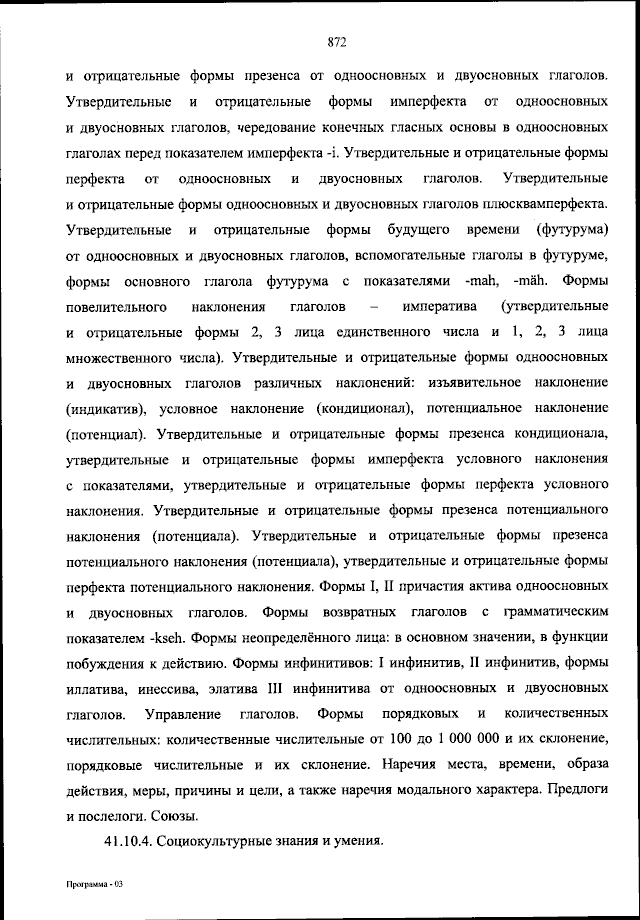 872

и отрицательные формы презенса от одноосновных и двуосновных глаголов. Утвердительные и отрицательные формы имперфекта от одноосновных и двуосновных глаголов, чередование конечных гласных основы в одноосновных глаголах перед показателем имперфекта -i. Утвердительные и отрицательные формы перфекта от одноосновных и двуосновных глаголов. Утвердительные и отрицательные формы одноосновных и двуосновных глаголов плюсквамперфекта. Утвердительные и отрицательные формы будущего времени (футурума) от одноосновных и двуосновных глаголов, вспомогательные глаголы в футуруме, формы основного глагола футурума с показателями -mah, -mäh. Формы повелительного наклонения глаголов – императива (утвердительные и отрицательные формы 2, 3 лица единственного числа и 1, 2, 3 лица множественного числа). Утвердительные и отрицательные формы одноосновных и двуосновных глаголов различных наклонений: изъявительное наклонение (индикатив), условное наклонение (кондиционал), потенциальное наклонение (потенциал). Утвердительные и отрицательные формы презенса кондиционала, утвердительные и отрицательные формы имперфекта условного наклонения с показателями, утвердительные и отрицательные формы перфекта условного наклонения. Утвердительные и отрицательные формы презенса потенциального наклонения (потенциала). Утвердительные и отрицательные формы презенса потенциального наклонения (потенциала), утвердительные и отрицательные формы перфекта потенциального наклонения. Формы I, II причастия актива одноосновных и двуосновных глаголов. Формы возвратных глаголов с грамматическим показателем -kseh. Формы неопределённого лица: в основном значении, в функции побуждения к действию. Формы инфинитивов: I инфинитив, II инфинитив, формы иллатива, инессива, элатива III инфинитива от одноосновных и двуосновных глаголов. Управление глаголов. Формы порядковых и количественных числительных: количественные числительные от 100 до 1 000 000 и их склонение, порядковые числительные и их склонение. Наречия места, времени, образа действия, меры, причины и цели, а также наречия модального характера. Предлоги и послелоги. Союзы.

41.10.4. Социокультурные знания и умения.

Программа - 03